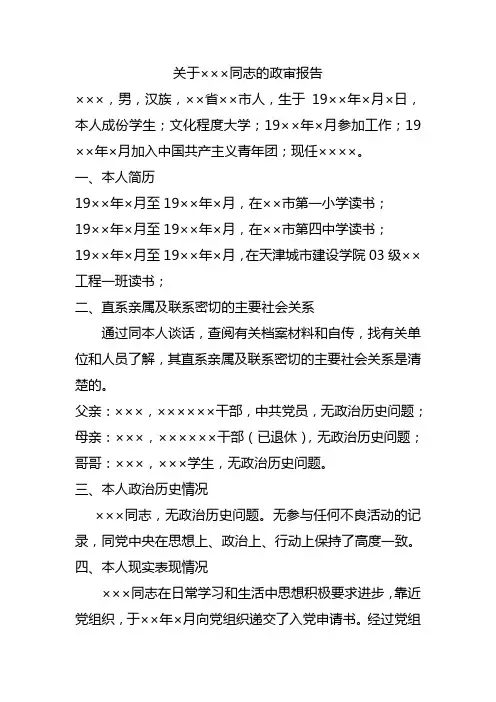 关于×××同志的政审报告

×××，男，汉族，××省××市人，生于 19××年×月×日，本人成份学生；文化程度大学；19××年×月参加工作；19××年×月加入中国共产主义青年团；现任××××。

一、本人简历

19××年×月至 19××年×月，在××市第一小学读书；

19××年×月至 19××年×月，在××市第四中学读书；

19××年×月至 19××年×月，在天津城市建设学院 03 级××工程一班读书；

二、直系亲属及联系密切的主要社会关系

通过同本人谈话，查阅有关档案材料和自传，找有关单位和人员了解，其直系亲属及联系密切的主要社会关系是清楚的。

父亲：×××，××××××干部，中共党员，无政治历史问题；

母亲：×××，××××××干部（已退休），无政治历史问题；

哥哥：×××，×××学生，无政治历史问题。

三、本人政治历史情况

×××同志，无政治历史问题。无参与任何不良活动的记录，同党中央在思想上、政治上、行动上保持了高度一致。

四、本人现实表现情况

×××同志在日常学习和生活中思想积极要求进步，靠近党组织，于××年×月向党组织递交了入党申请书。经过党组